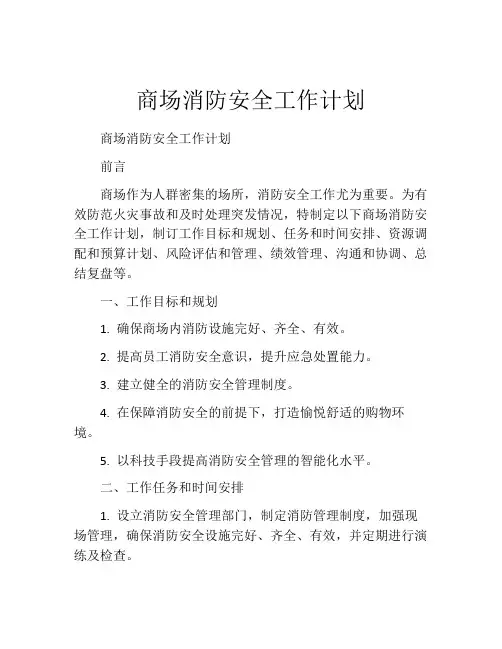 商场消防安全工作计划

商场消防安全工作计划

前言

商场作为人群密集的场所，消防安全工作尤为重要。为有效防范火灾事故和及时处理突发情况，特制定以下商场消防安全工作计划，制订工作目标和规划、任务和时间安排、资源调配和预算计划、风险评估和管理、绩效管理、沟通和协调、总结复盘等。

一、工作目标和规划

1. 确保商场内消防设施完好、齐全、有效。

2. 提高员工消防安全意识，提升应急处置能力。

3. 建立健全的消防安全管理制度。

4. 在保障消防安全的前提下，打造愉悦舒适的购物环境。

5. 以科技手段提高消防安全管理的智能化水平。

二、工作任务和时间安排

1. 设立消防安全管理部门，制定消防管理制度，加强现场管理，确保消防安全设施完好、齐全、有效，并定期进行演练及检查。